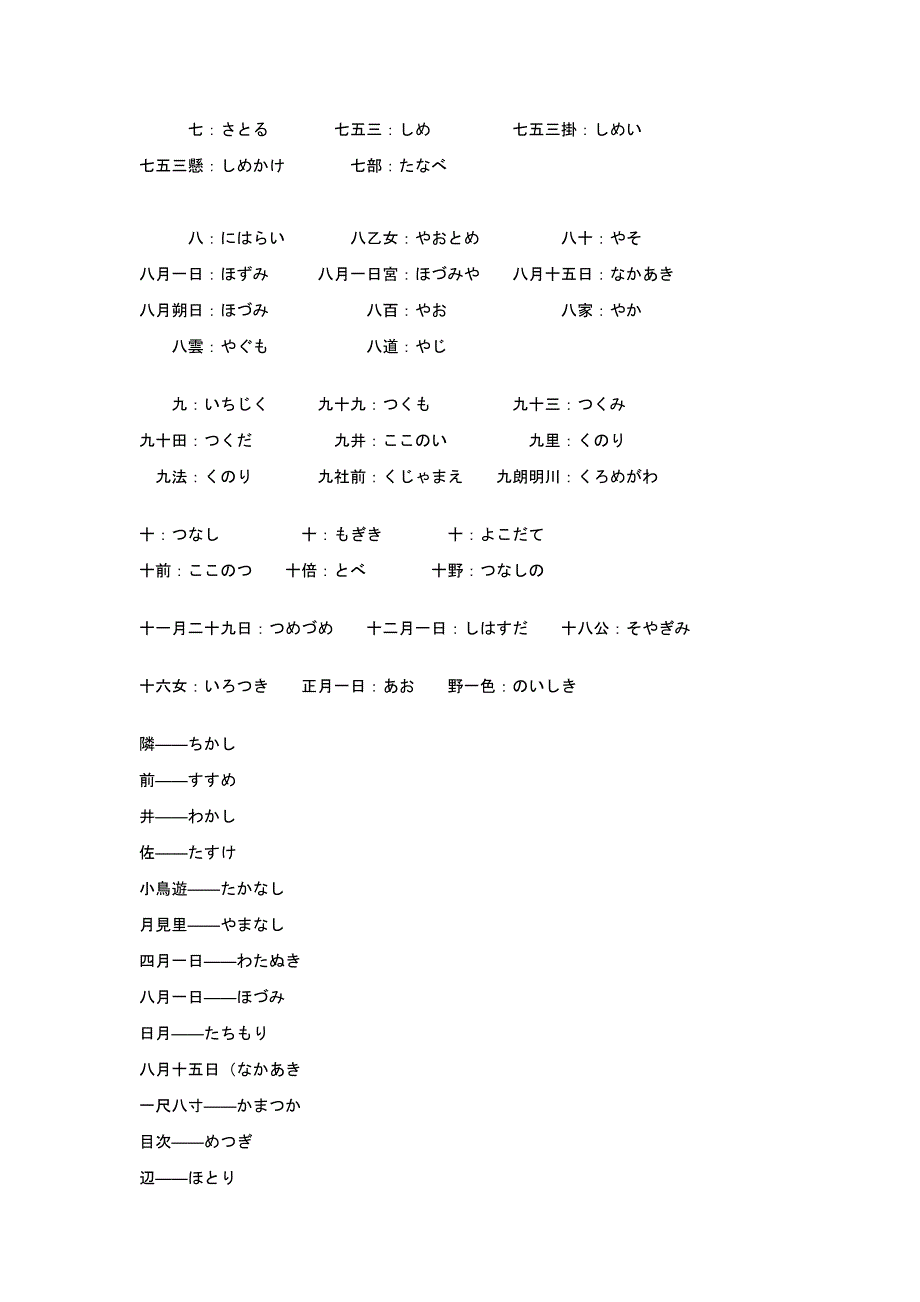 七：さとる　七五三：しめ　七五三掛：しめい
七五三懸：しめかけ　七部：たなべ

八：にはらい　八乙女：やおとめ　八十：やそ
八月一日：ほずみ　八月一日宮：ほづみや　八月十五日：なかあき
八月朔日：ほづみ　八百：やお　八家：やか
八雲：やぐも　八道：やじ

九：いちじく　九十九：つくも　九十三：つくみ
九十田：つくだ　九井：ここのい　九里：くのり
九法：くのり　九社前：くじゃまえ　九朗明川：くろめがわ

十：つなし　十：もぎき　十：よこだて
十前：ここのつ　十倍：とべ　十野：つなしの

十一月二十九日：つめづめ　十二月一日：しはすだ　十八公：そやぎみ

十六女：いろつき　正月一日：あお　野一色：のいしき

隣——ちかし
前——すすめ
井——わかし
佐——たすけ
小鳥遊——たかなし
月見里——やまなし
四月一日——わたぬき
八月一日——ほづみ
日月——たちもり
八月十五日（なかあき
一尺八寸——かまつか
目次——めつぎ
辺——ほとり